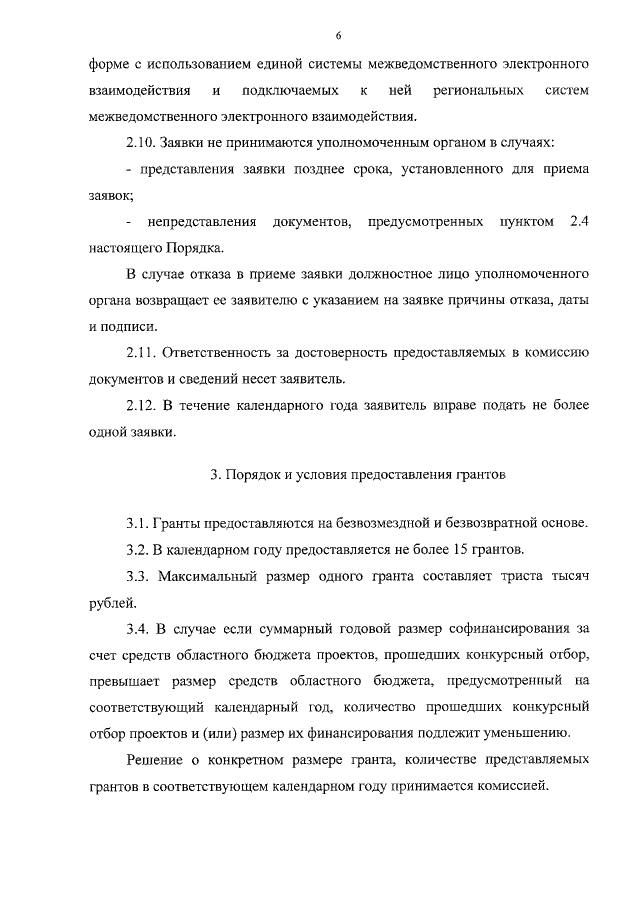 6

форме с использованием единой системы межведомственного электронного взаимодействия и подключаемых к ней региональных систем межведомственного электронного взаимодействия.

2.10. Заявки не принимаются уполномоченным органом в случаях:

- представления заявки позднее срока, установленного для приема заявок;

- непредставления документов, предусмотренных пунктом 2.4 настоящего Порядка.

В случае отказа в приеме заявки должностное лицо уполномоченного органа возвращает ее заявителю с указанием на заявке причины отказа, даты и подписи.

2.11. Ответственность за достоверность предоставляемых в комиссию документов и сведений несет заявитель.

2.12. В течение календарного года заявитель вправе подать не более одной заявки.

3. Порядок и условия предоставления грантов

3.1. Гранты предоставляются на безвозмездной и безвозвратной основе.

3.2. В календарном году предоставляется не более 15 грантов.

3.3. Максимальный размер одного гранта составляет триста тысяч рублей.

3.4. В случае если суммарный годовой размер софинансирования за счет средств областного бюджета проектов, прошедших конкурсный отбор, превышает размер средств областного бюджета, предусмотренный на соответствующий календарный год, количество прошедших конкурсный отбор проектов и (или) размер их финансирования подлежит уменьшению.

Решение о конкретном размере гранта, количестве представляемых грантов в соответствующем календарном году принимается комиссией.